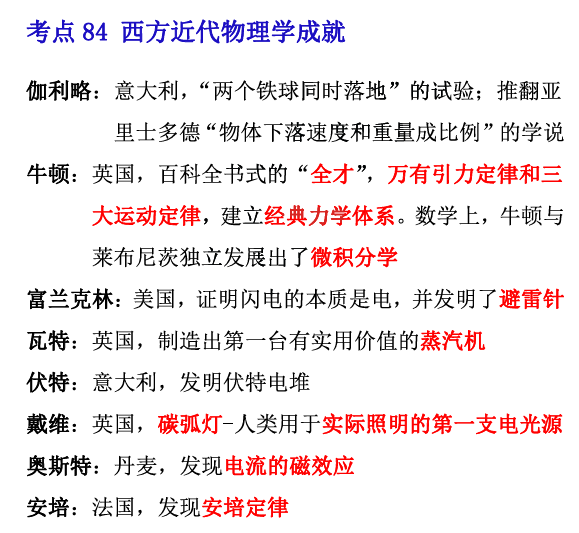 考点 84 西方近代物理学成就

伽利略：意大利，“两个铁球同时落地”的试验；推翻亚里士多德“物体下落速度和重量成比例”的学说

牛顿：英国，百科全书式的“全才”，万有引力定律和三大运动定律，建立经典力学体系。数学上，牛顿与莱布尼茨独立发展出了微积分学

富兰克林：美国，证明闪电的本质是电，并发明了避雷针

瓦特：英国，制造出第一台有实用价值的蒸汽机

伏特：意大利，发明伏特电堆

戴维：英国，碳弧灯-人类用于实际照明的第一支电光源

奥斯特：丹麦，发现电流的磁效应

安培：法国，发现安培定律